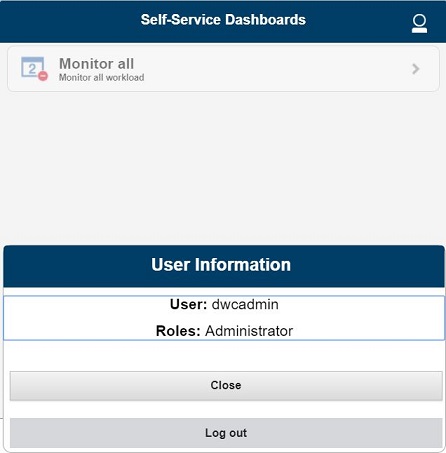 Self-Service Dashboards

2

Monitor all
Monitor all workload

User Information

User: dwcadmin

Roles: Administrator

Close

Log out